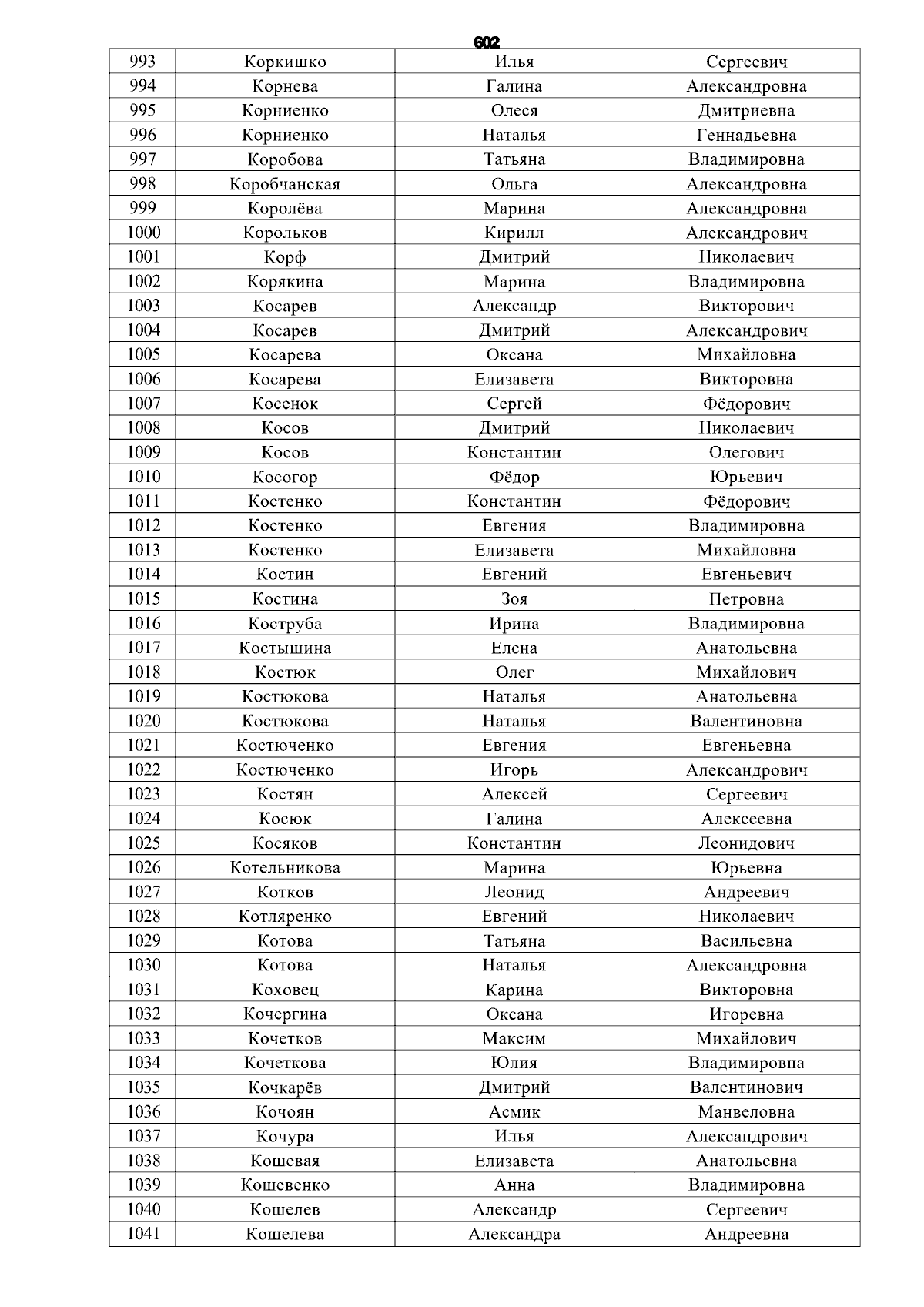 602

| 993 | Коркишко | Илья | Сергеевич |
|---|---|---|---|
| 994 | Корнева | Галина | Александровна |
| 995 | Корниенко | Олеся | Дмитриевна |
| 996 | Корниенко | Наталья | Геннадьевна |
| 997 | Коробова | Татьяна | Владимировна |
| 998 | Коробчанская | Ольга | Александровна |
| 999 | Королёва | Марина | Александровна |
| 1000 | Корольков | Кирилл | Александрович |
| 1001 | Корф | Дмитрий | Николаевич |
| 1002 | Корякина | Марина | Владимировна |
| 1003 | Косарев | Александр | Викторович |
| 1004 | Косарев | Дмитрий | Александрович |
| 1005 | Косарева | Оксана | Михайловна |
| 1006 | Косарева | Елизавета | Викторовна |
| 1007 | Косенок | Сергей | Фёдорович |
| 1008 | Косов | Дмитрий | Николаевич |
| 1009 | Косов | Константин | Олегович |
| 1010 | Косогор | Фёдор | Юрьевич |
| 1011 | Костенко | Константин | Фёдорович |
| 1012 | Костенко | Евгения | Владимировна |
| 1013 | Костенко | Елизавета | Михайловна |
| 1014 | Костин | Евгений | Евгеньевич |
| 1015 | Костина | Зоя | Петровна |
| 1016 | Коструба | Ирина | Владимировна |
| 1017 | Костышина | Елена | Анатольевна |
| 1018 | Костюк | Олег | Михайлович |
| 1019 | Костюкова | Наталья | Анатольевна |
| 1020 | Костюкова | Наталья | Валентиновна |
| 1021 | Костюченко | Евгения | Евгеньевна |
| 1022 | Костюченко | Игорь | Александрович |
| 1023 | Костян | Алексей | Сергеевич |
| 1024 | Косюк | Галина | Алексеевна |
| 1025 | Косяков | Константин | Леонидович |
| 1026 | Котельникова | Марина | Юрьевна |
| 1027 | Котков | Леонид | Андреевич |
| 1028 | Котляренко | Евгений | Николаевич |
| 1029 | Котова | Татьяна | Васильевна |
| 1030 | Котова | Наталья | Александровна |
| 1031 | Коховец | Карина | Викторовна |
| 1032 | Кочергина | Оксана | Игоревна |
| 1033 | Кочетков | Максим | Михайлович |
| 1034 | Кочеткова | Юлия | Владимировна |
| 1035 | Кочкарёв | Дмитрий | Валентинович |
| 1036 | Кочоян | Асмик | Манвеловна |
| 1037 | Кочура | Илья | Александрович |
| 1038 | Кошевая | Елизавета | Анатольевна |
| 1039 | Кошевенко | Анна | Владимировна |
| 1040 | Кошелев | Александр | Сергеевич |
| 1041 | Кошелева | Александра | Андреевна |